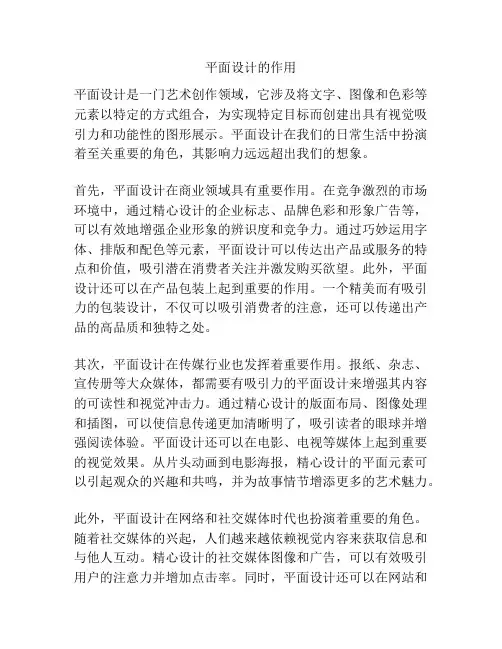 平面设计的作用

平面设计是一门艺术创作领域，它涉及将文字、图像和色彩等元素以特定的方式组合，为实现特定目标而创建出具有视觉吸引力和功能性的图形展示。平面设计在我们的日常生活中扮演着至关重要的角色，其影响力远远超出我们的想象。

首先，平面设计在商业领域具有重要作用。在竞争激烈的市场环境中，通过精心设计的企业标志、品牌色彩和形象广告等，可以有效地增强企业形象的辨识度和竞争力。通过巧妙运用字体、排版和配色等元素，平面设计可以传达出产品或服务的特点和价值，吸引潜在消费者关注并激发购买欲望。此外，平面设计还可以在产品包装上起到重要的作用。一个精美而有吸引力的包装设计，不仅可以吸引消费者的注意，还可以传递出产品的高品质和独特之处。

其次，平面设计在传媒行业也发挥着重要作用。报纸、杂志、宣传册等大众媒体，都需要有吸引力的平面设计来增强其内容的可读性和视觉冲击力。通过精心设计的版面布局、图像处理和插图，可以使信息传递更加清晰明了，吸引读者的眼球并增强阅读体验。平面设计还可以在电影、电视等媒体上起到重要的视觉效果。从片头动画到电影海报，精心设计的平面元素可以引起观众的兴趣和共鸣，并为故事情节增添更多的艺术魅力。

此外，平面设计在网络和社交媒体时代也扮演着重要的角色。随着社交媒体的兴起，人们越来越依赖视觉内容来获取信息和与他人互动。精心设计的社交媒体图像和广告，可以有效吸引用户的注意力并增加点击率。同时，平面设计还可以在网站和